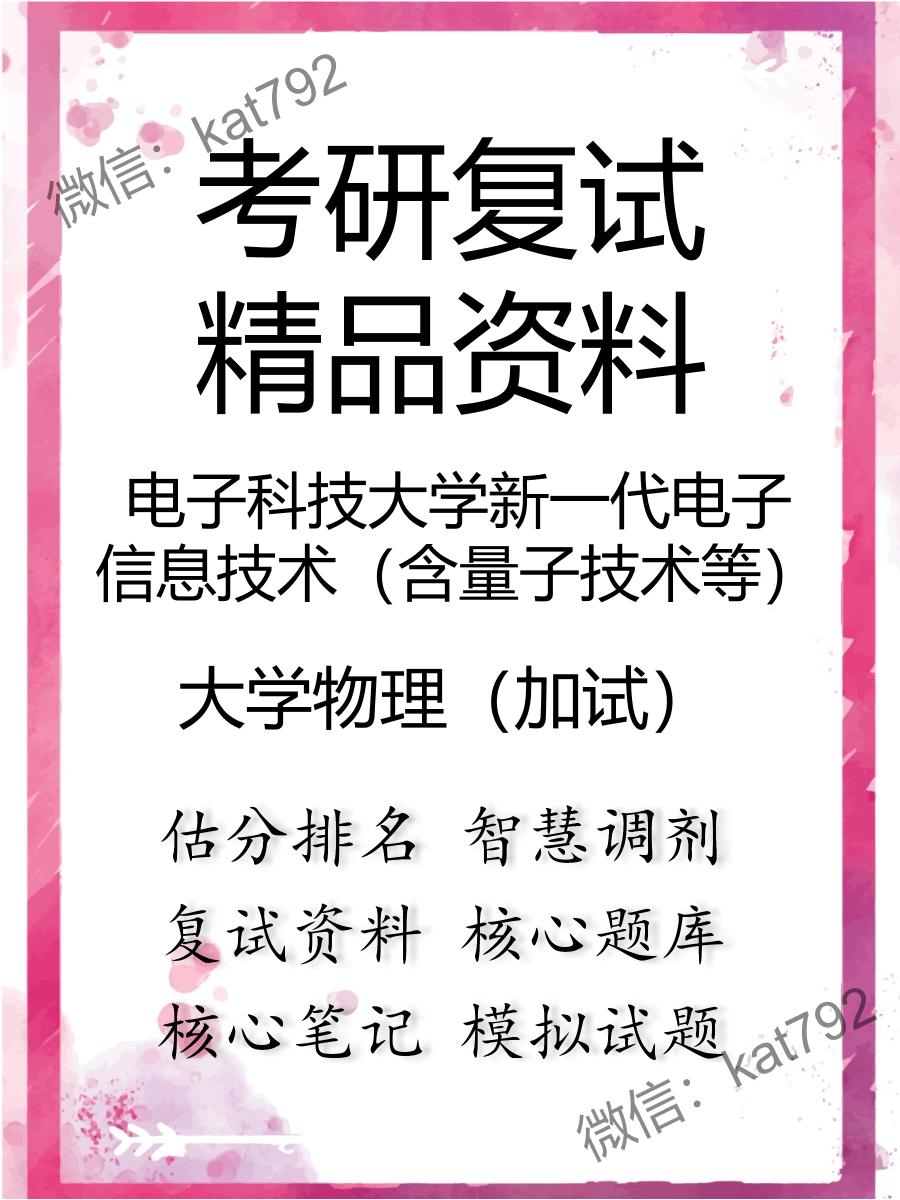 微信：kat792

考研复试
精品资料

电子科技大学新一代电子信息技术（含量子技术等）

大学物理（加试）

估分排名 智慧调剂
复试资料 核心题库
核心笔记 模拟试题

微信：kat792